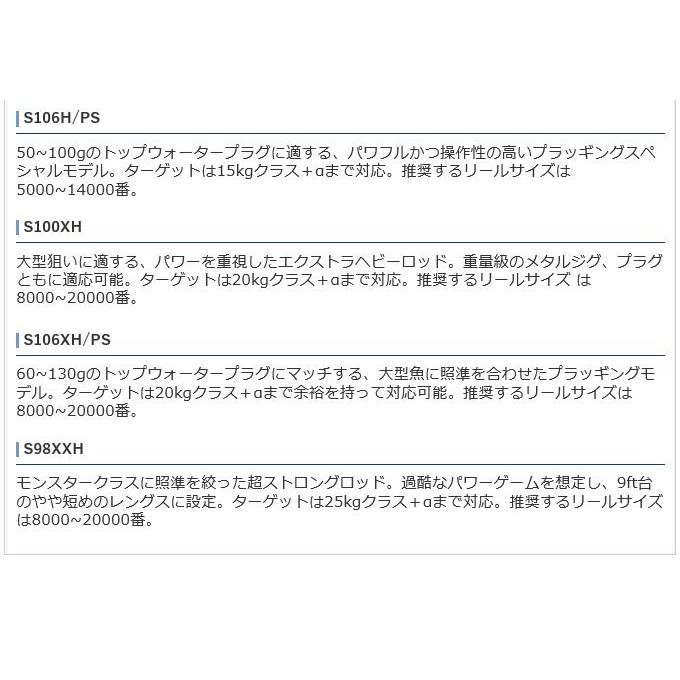 S106H/PS

50~100gのトップウォータープラグに適する、パワフルかつ操作性の高いプラッギングスペシャルモデル。ターゲットは15kgクラス＋αまで対応。推奨するリールサイズは5000~14000番。

S100XH

大型狙いに適する、パワーを重視したエクストラヘビーロッド。重量級のメタルジグ、プラグともに適応可能。ターゲットは20kgクラス＋αまで対応。推奨するリールサイズ は8000~20000番。

S106XH/PS

60~130gのトップウォータープラグにマッチする、大型魚に照準を合わせたプラッギングモデル。ターゲットは20kgクラス＋αまで余裕を持って対応可能。推奨するリールサイズは8000~20000番。

S98XXH

モンスタークラスに照準を絞った超ストロングロッド。過酷なパワーゲームを想定し、9ft台のやや短めのレングスに設定。ターゲットは25kgクラス＋αまで対応。推奨するリールサイズは8000~20000番。